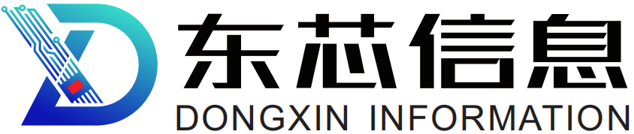 东芯信息
DONGXIN INFORMATION